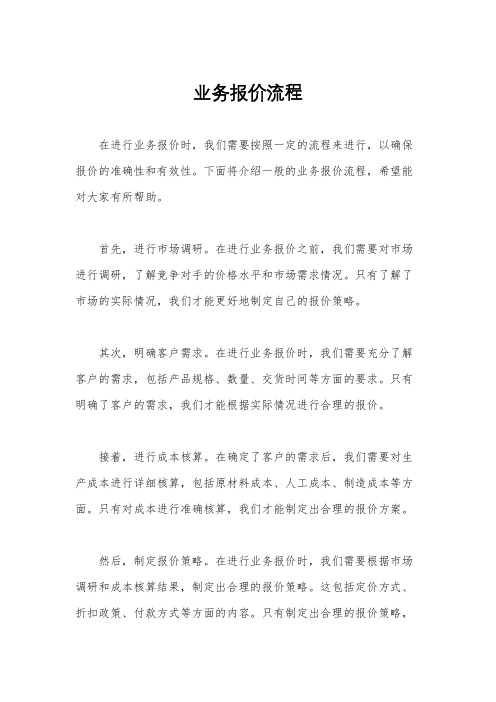 业务报价流程

在进行业务报价时，我们需要按照一定的流程来进行，以确保报价的准确性和有效性。下面将介绍一般的业务报价流程，希望能对大家有所帮助。

首先，进行市场调研。在进行业务报价之前，我们需要对市场进行调研，了解竞争对手的价格水平和市场需求情况。只有了解了市场的实际情况，我们才能更好地制定自己的报价策略。

其次，明确客户需求。在进行业务报价时，我们需要充分了解客户的需求，包括产品规格、数量、交货时间等方面的要求。只有明确了客户的需求，我们才能根据实际情况进行合理的报价。

接着，进行成本核算。在确定了客户的需求后，我们需要对生产成本进行详细核算，包括原材料成本、人工成本、制造成本等方面。只有对成本进行准确核算，我们才能制定出合理的报价方案。

然后，制定报价策略。在进行业务报价时，我们需要根据市场调研和成本核算结果，制定出合理的报价策略。这包括定价方式、折扣政策、付款方式等方面的内容。只有制定出合理的报价策略，